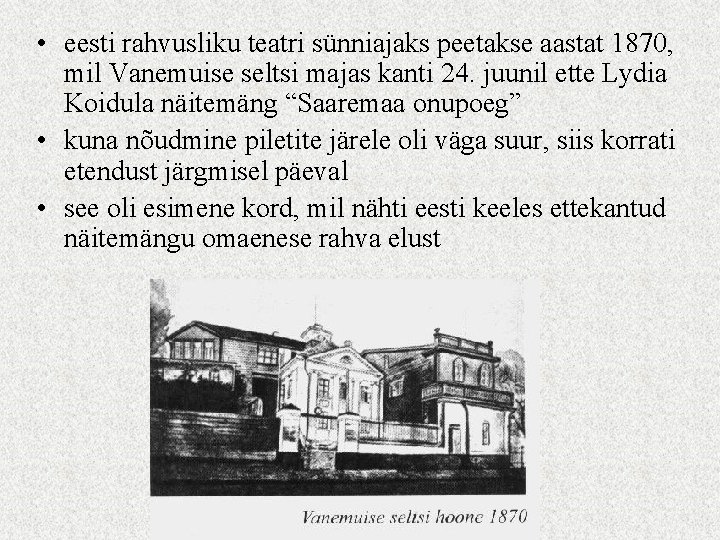 • eesti rahvusliku teatri sünniajaks peetakse aastat 1870, mil Vanemuise seltsi majas kanti 24. juunil ette Lydia Koidula näitemäng “Saaremaa onupoeg”

• kuna nõudmine piletite järele oli väga suur, siis korrati etendust järgmisel päeval

• see oli esimene kord, mil nähti eesti keeles ettekantud näitemängu omaenese rahva elust

Vanemuise seltsi hoone 1870